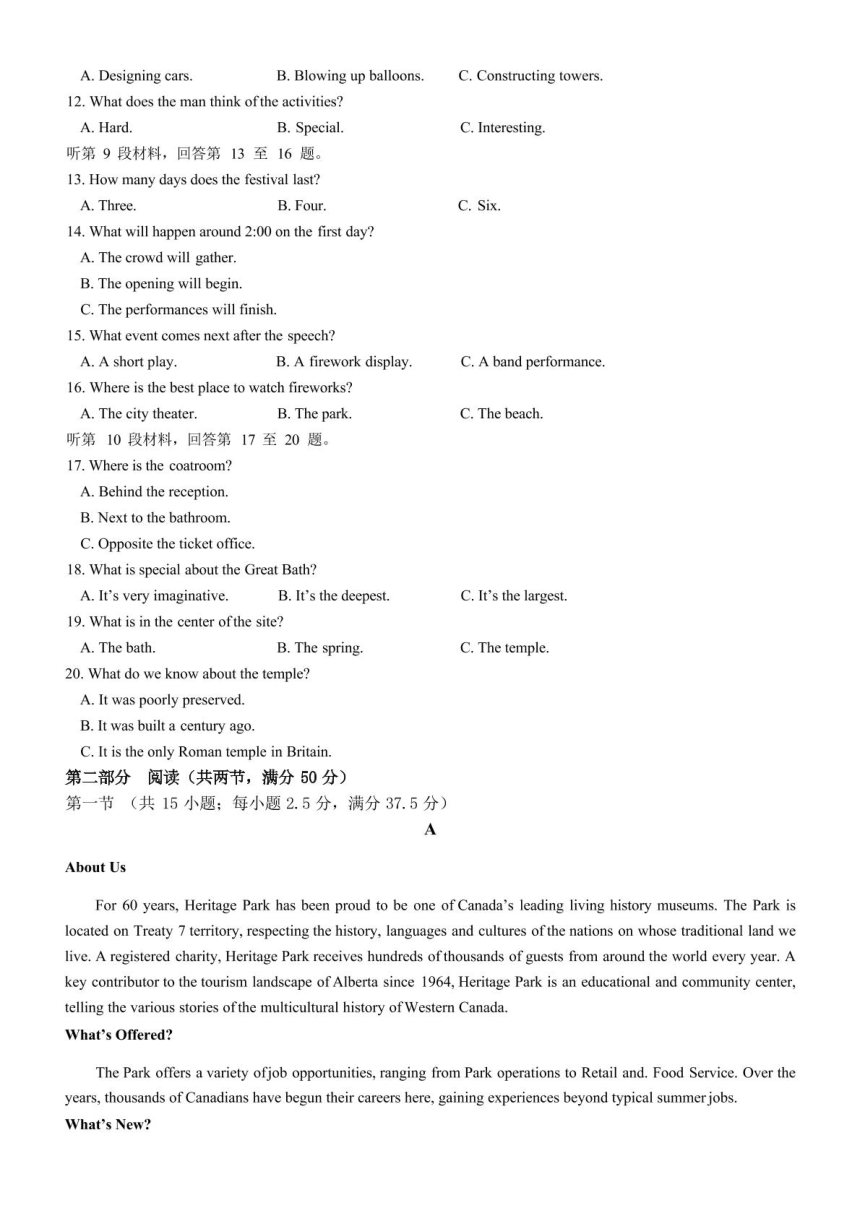 A. Designing cars. B. Blowing up balloons. C. Constructing towers.

12. What does the man think of the activities?

A. Hard. B. Special. C. Interesting.

听第 9 段材料，回答第 13 至 16 题。

13. How many days does the festival last?

A. Three. B. Four. C. Six.

14. What will happen around 2:00 on the first day?

A. The crowd will gather.

B. The opening will begin.

C. The performances will finish.

15. What event comes next after the speech?

A. A short play. B. A firework display. C. A band performance.

16. Where is the best place to watch fireworks?

A. The city theater. B. The park. C. The beach.

听第 10 段材料，回答第 17 至 20 题。

17. Where is the coatroom?

A. Behind the reception.

B. Next to the bathroom.

C. Opposite the ticket office.

18. What is special about the Great Bath?

A. It's very imaginative. B. It's the deepest. C. It's the largest.

19. What is in the center of the site?

A. The bath. B. The spring. C. The temple.

20. What do we know about the temple?

A. It was poorly preserved.

B. It was built a century ago.

C. It is the only Roman temple in Britain.

第二部分 阅读（共两节，满分 50 分）

第一节 （共 15 小题；每小题 2.5 分，满分 37.5 分）

A

About Us

For 60 years, Heritage Park has been proud to be one of Canada's leading living history museums. The Park is located on Treaty 7 territory, respecting the history, languages and cultures of the nations on whose traditional land we live. A registered charity, Heritage Park receives hundreds of thousands of guests from around the world every year. A key contributor to the tourism landscape of Alberta since 1964, Heritage Park is an educational and community center, telling the various stories of the multicultural history of Western Canada.

What's Offered?

The Park offers a variety of job opportunities, ranging from Park operations to Retail and. Food Service. Over the years, thousands of Canadians have begun their careers here, gaining experiences beyond typical summer jobs.

What's New?